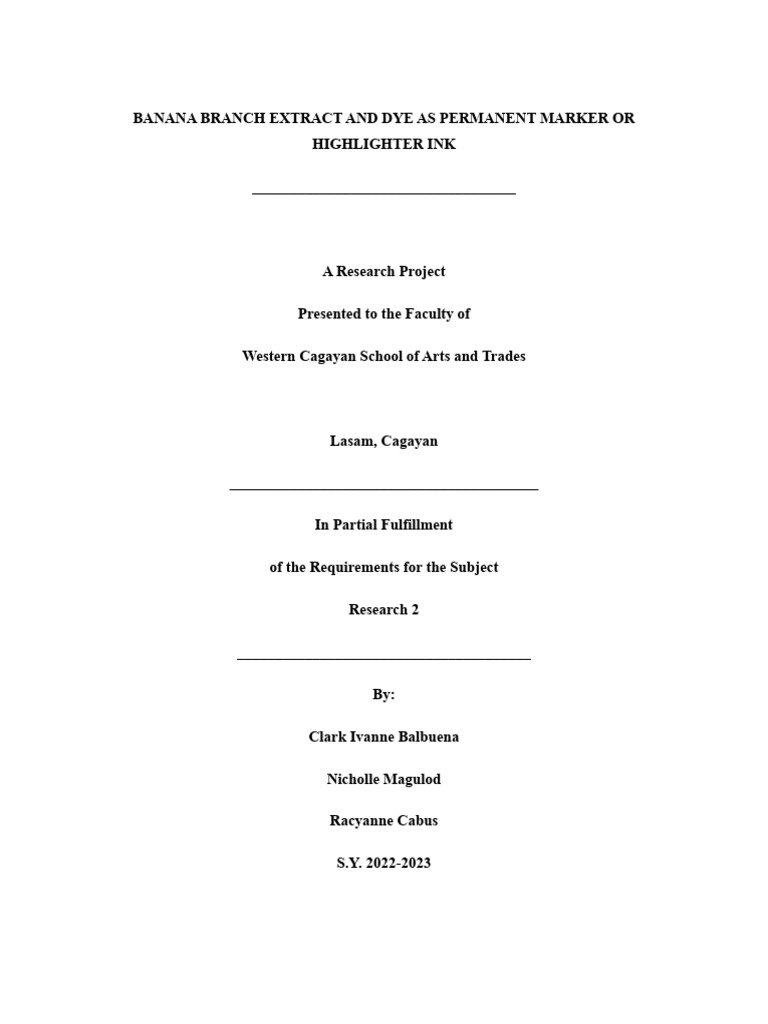 BANANA BRANCH EXTRACT AND DYE AS PERMANENT MARKER OR HIGHLIGHTER INK

A Research Project

Presented to the Faculty of

Western Cagayan School of Arts and Trades

Lasam, Cagayan

In Partial Fulfillment

of the Requirements for the Subject

Research 2

By:

Clark Ivanne Balbuena

Nicholle Magulod

Racyanne Cabus

S.Y. 2022-2023